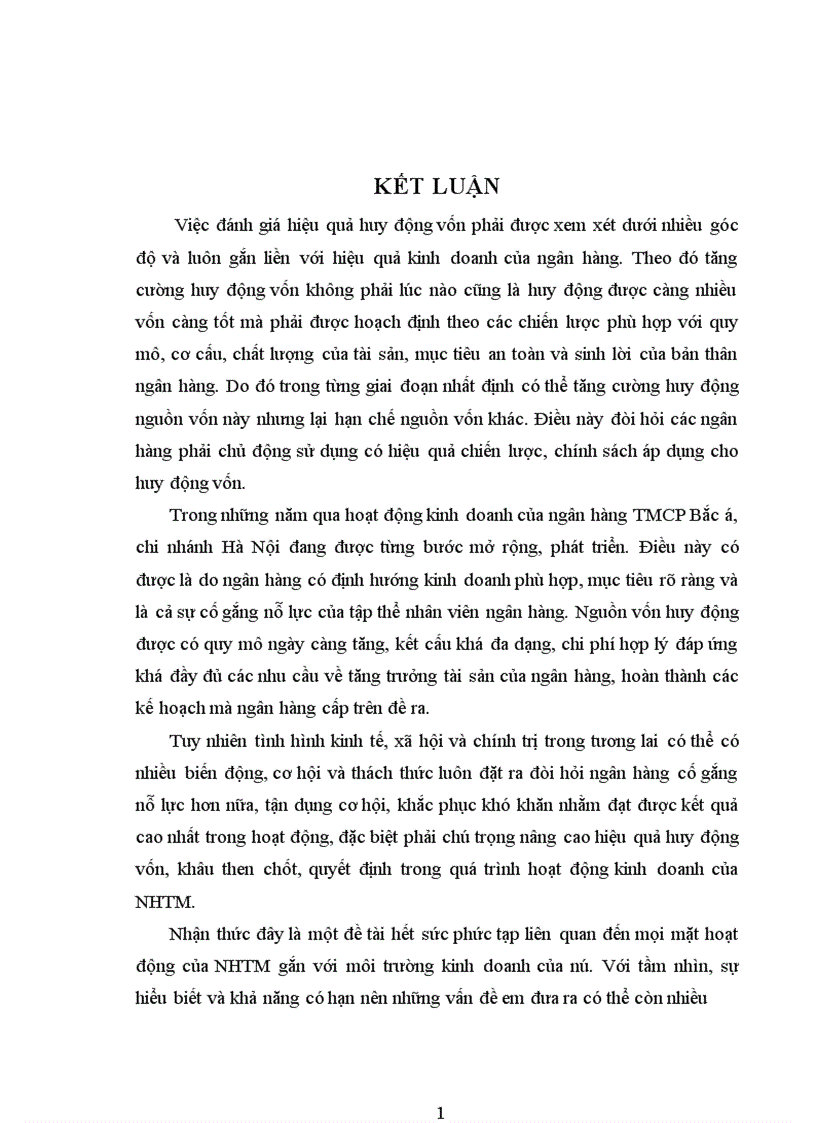 KẾT LUẬN

Việc đánh giá hiệu quả huy động vốn phải được xem xét dưới nhiều góc độ và luôn gắn liền với hiệu quả kinh doanh của ngân hàng. Theo đó tăng cường huy động vốn không phải lúc nào cũng là huy động được càng nhiều vốn càng tốt mà phải được hoạch định theo các chiến lược phù hợp với quy mô, cơ cấu, chất lượng của tài sản, mục tiêu an toàn và sinh lời của bản thân ngân hàng. Do đó trong từng giai đoạn nhất định có thể tăng cường huy động nguồn vốn này nhưng lại hạn chế nguồn vốn khác. Điều này đòi hỏi các ngân hàng phải chủ động sử dụng có hiệu quả chiến lược, chính sách áp dụng cho huy động vốn.

Trong những năm qua hoạt động kinh doanh của ngân hàng TMCP Bắc á, chi nhánh Hà Nội đang được từng bước mở rộng, phát triển. Điều này có được là do ngân hàng có định hướng kinh doanh phù hợp, mục tiêu rõ ràng và là cả sự cố gắng nỗ lực của tập thể nhân viên ngân hàng. Nguồn vốn huy động được có quy mô ngày càng tăng, kết cấu khá đa dạng, chi phí hợp lý đáp ứng khá đầy đủ các nhu cầu về tăng trưởng tài sản của ngân hàng, hoàn thành các kế hoạch mà ngân hàng cấp trên đề ra.

Tuy nhiên tình hình kinh tế, xã hội và chính trị trong tương lai có thể có nhiều biến động, cơ hội và thách thức luôn đặt ra đòi hỏi ngân hàng cố gắng nỗ lực hơn nữa, tận dụng cơ hội, khắc phục khó khăn nhằm đạt được kết quả cao nhất trong hoạt động, đặc biệt phải chú trọng nâng cao hiệu quả huy động vốn, khâu then chốt, quyết định trong quá trình hoạt động kinh doanh của NHTM.

Nhận thức đây là một đề tài hết sức phức tạp liên quan đến mọi mặt hoạt động của NHTM gắn với môi trường kinh doanh của nú. Với tầm nhìn, sự hiểu biết và khả năng có hạn nên những vấn đề em đưa ra có thể còn nhiều

1